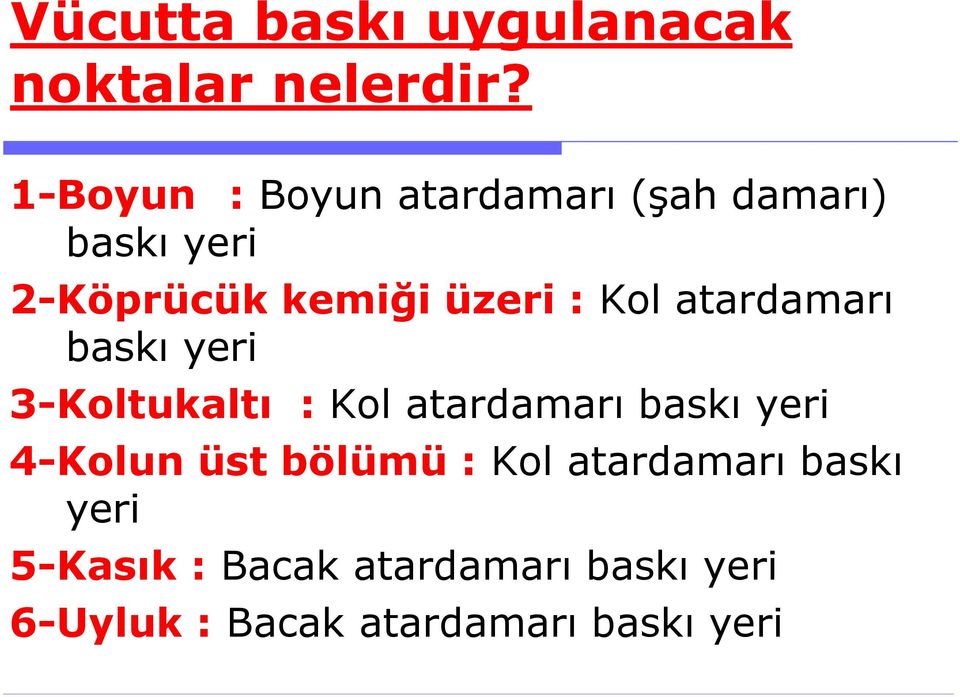 Vücutta baskı uygulanacak noktalar nelerdir?

1-Boyun : Boyun atardamarı (şah damarı) baskı yeri

2-Köprücük kemiği üzeri : Kol atardamarı baskı yeri

3-Koltukaltı : Kol atardamarı baskı yeri

4-Kolun üst bölümü : Kol atardamarı baskı yeri

5-Kasık : Bacak atardamarı baskı yeri

6-Uyluk : Bacak atardamarı baskı yeri